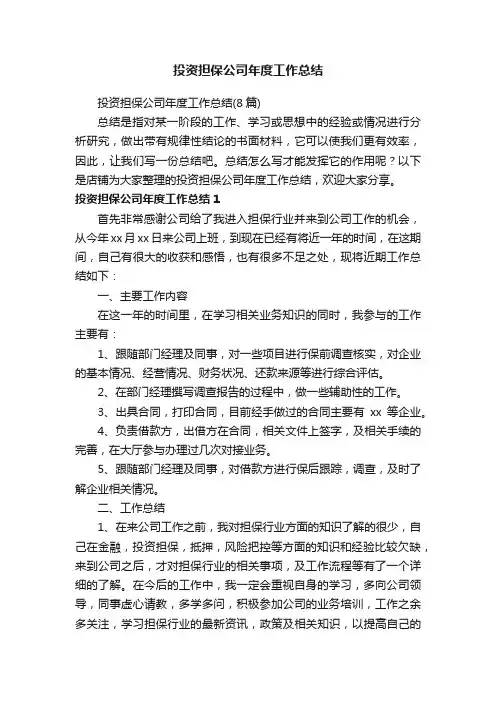 投资担保公司年度工作总结

投资担保公司年度工作总结(8篇)

总结是指对某一阶段的工作、学习或思想中的经验或情况进行分析研究，做出带有规律性结论的书面材料，它可以使我们更有效率，因此，让我们写一份总结吧。总结怎么写才能发挥它的作用呢？以下是店铺为大家整理的投资担保公司年度工作总结，欢迎大家分享。

投资担保公司年度工作总结1

首先非常感谢公司给了我进入担保行业并来到公司工作的机会，从今年xx月xx日来公司上班，到现在已经有将近一年的时间，在这期间，自己有很大的收获和感悟，也有很多不足之处，现将近期工作总结如下：

一、主要工作内容

在这一年的时间里，在学习相关业务知识的同时，我参与的工作主要有：

1、跟随部门经理及同事，对一些项目进行保前调查核实，对企业的基本情况、经营情况、财务状况、还款来源等进行综合评估。

2、在部门经理撰写调查报告的过程中，做一些辅助性的工作。

3、出具合同，打印合同，目前经手做过的合同主要有 xx 等企业。

4、负责借款方，出借方在合同，相关文件上签字，及相关手续的完善，在大厅参与办理过几次对接业务。

5、跟随部门经理及同事，对借款方进行保后跟踪，调查，及时了解企业相关情况。

二、工作总结

1、在来公司工作之前，我对担保行业方面的知识了解的很少，自己在金融，投资担保，抵押，风险把控等方面的知识和经验比较欠缺，来到公司之后，才对担保行业的相关事项，及工作流程等有了一个详细的了解。在今后的工作中，我一定会重视自身的学习，多向公司领导，同事虚心请教，多学多问，积极参加公司的业务培训，工作之余多关注，学习担保行业的最新资讯，政策及相关知识，以提高自己的